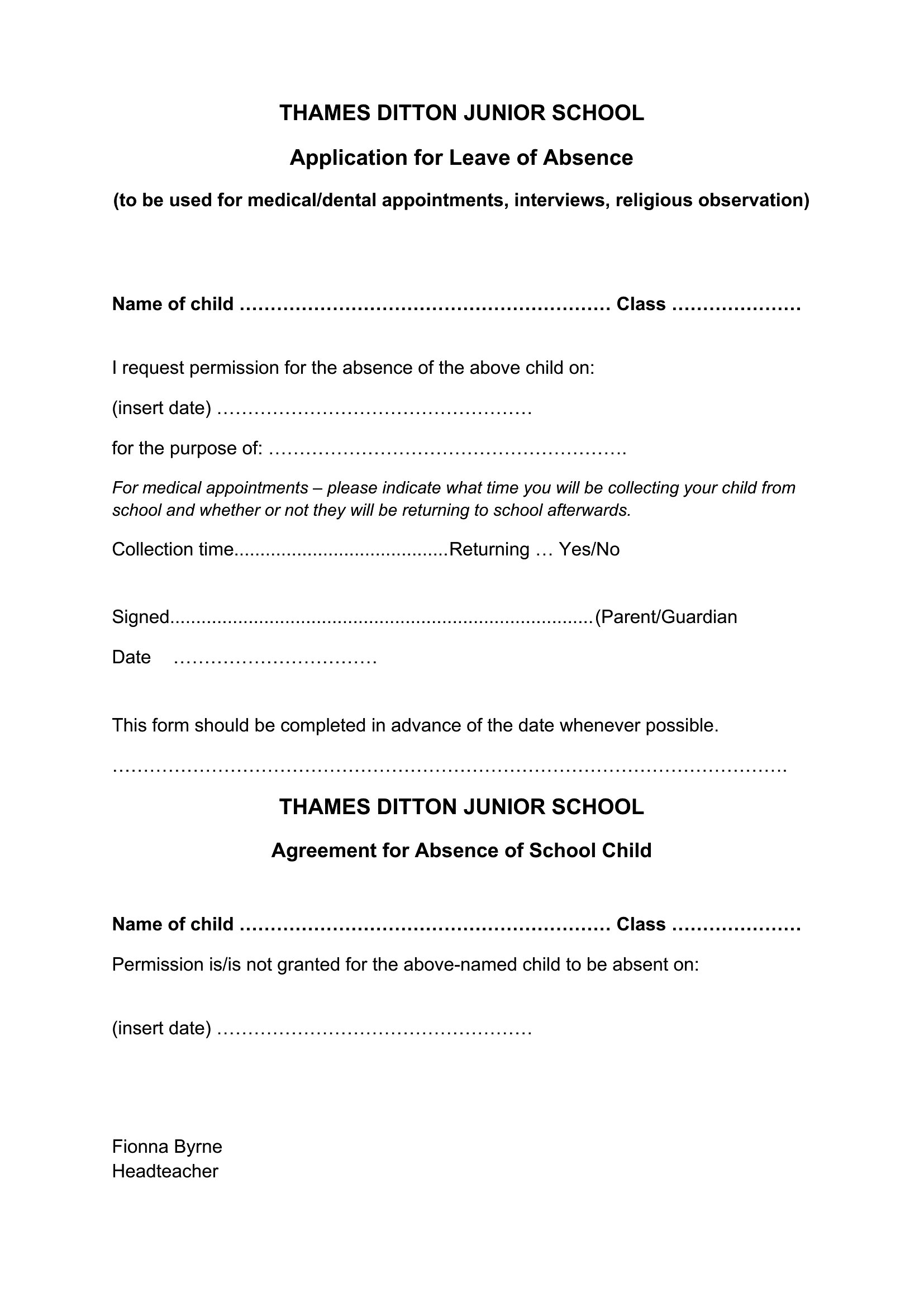 THAMES DITTON JUNIOR SCHOOL

Application for Leave of Absence

(to be used for medical/dental appointments, interviews, religious observation)

Name of child ____ Class ____

I request permission for the absence of the above child on:

(insert date) ____

for the purpose of: ____

For medical appointments – please indicate what time you will be collecting your child from school and whether or not they will be returning to school afterwards.

Collection time____Returning … Yes/No

Signed____(Parent/Guardian

Date ____

This form should be completed in advance of the date whenever possible.

THAMES DITTON JUNIOR SCHOOL

Agreement for Absence of School Child

Name of child ____ Class ____

Permission is/is not granted for the above-named child to be absent on:

(insert date) ____

Fionna Byrne
Headteacher